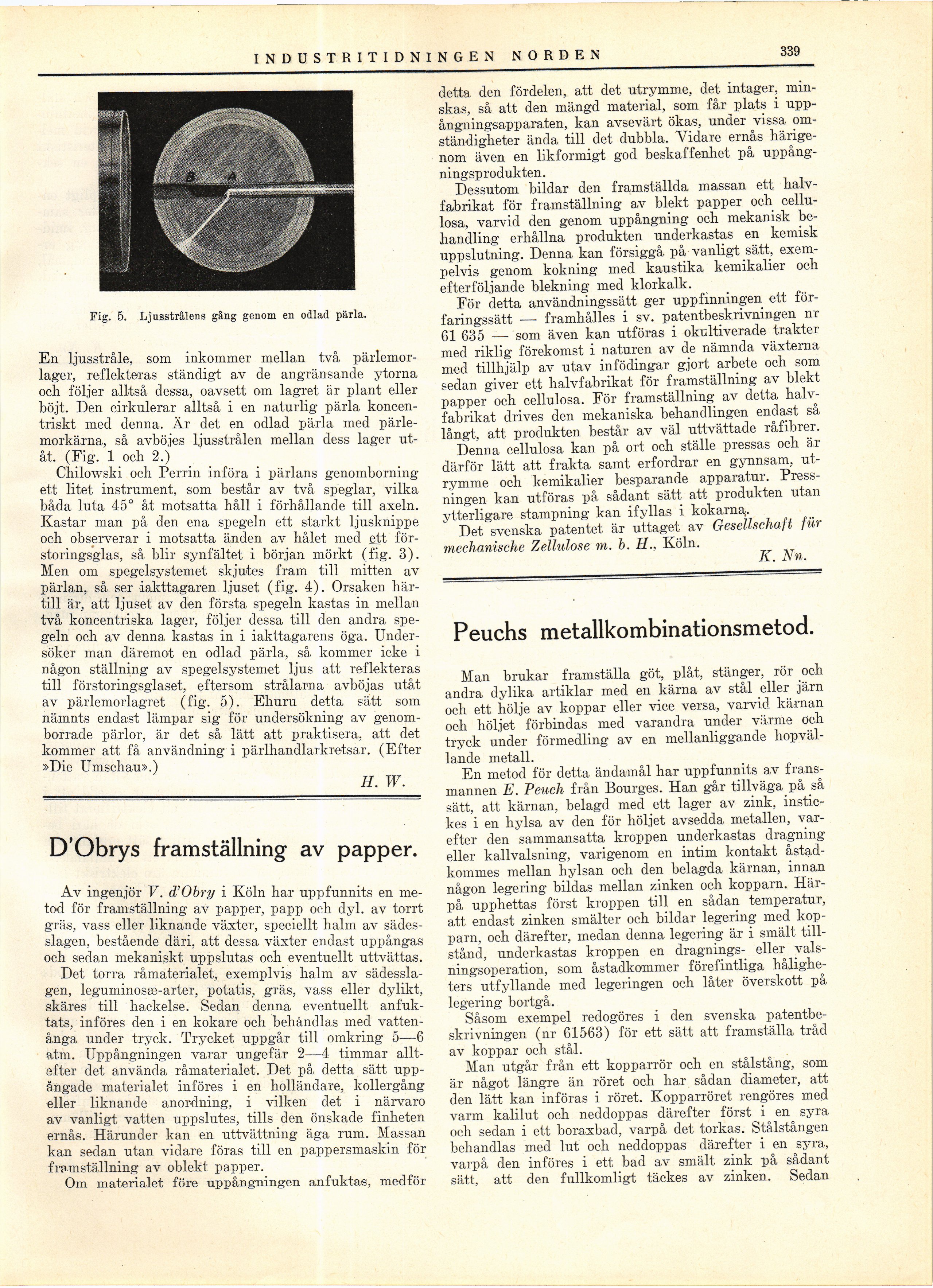 INDUSTRITIDNINGEN NORDEN 339

B A

Fig. 5. Ljusstrålens gång genom en odlad pärla.

En ljusstråle, som inkommer mellan två pärlemorlager, reflekteras ständigt av de angränsande ytorna och följer alltså dessa, oavsett om lagret är plant eller böjt. Den cirkulerar alltså i en naturlig pärla koncentriskt med denna. Är det en odlad pärla med pärlemorkärna, så avböjes ljusstrålen mellan dess lager utåt. (Fig. 1 och 2.)

Chilowski och Perrin införa i pärlans genomborning ett litet instrument, som består av två speglar, vilka båda luta 45° åt motsatta håll i förhållande till axeln. Kastar man på den ena spegeln ett starkt ljusknippe och observerar i motsatta änden av hålet med ett förstoringsglas, så blir synfältet i början mörkt (fig. 3). Men om spegelsystemet skjutes fram till mitten av pärlan, så ser iakttagaren ljuset (fig. 4). Orsaken härtill är, att ljuset av den första spegeln kastas in mellan två koncentriska lager, följer dessa till den andra spegeln och av denna kastas in i iakttagarens öga. Undersöker man däremot en odlad pärla, så kommer icke i någon ställning av spegelsystemet ljus att reflekteras till förstoringsglaset, eftersom strålarna avböjas utåt av pärlemorlagret (fig. 5). Ehuru detta sätt som nämnts endast lämpar sig för undersökning av genomborrade pärlor, är det så lätt att praktisera, att det kommer att få användning i pärlhandlarkretsar. (Efter »Die Umschau».)

H. W.

D'Obrys framställning av papper.

Av ingenjör V. d'Obry i Köln har uppfunnits en metod för framställning av papper, papp och dyl. av torrt gräs, vass eller liknande växter, speciellt halm av sädesslagen, bestående däri, att dessa växter endast uppångas och sedan mekaniskt uppslutas och eventuellt uttvättas.

Det torra råmaterialet, exemplvis halm av sädesslagen, leguminosæ-arter, potatis, gräs, vass eller dylikt, skäres till hackelse. Sedan denna eventuellt anfuktats, införes den i en kokare och behandlas med vattenånga under tryck. Trycket uppgår till omkring 5—6 atm. Uppångningen varar ungefär 2—4 timmar alltefter det använda råmaterialet. Det på detta sätt uppångade materialet införes i en holländare, kollergång eller liknande anordning, i vilken det i närvaro av vanligt vatten uppslutes, tills den önskade finheten ernås. Härunder kan en uttvättning äga rum. Massan kan sedan utan vidare föras till en pappersmaskin för framställning av oblekt papper.

Om materialet före uppångningen anfuktas, medför detta den fördelen, att det utrymme, det intager, minskas, så att den mängd material, som får plats i uppångningsapparaten, kan avsevärt ökas, under vissa omständigheter ända till det dubbla. Vidare ernås härigenom även en likformigt god beskaffenhet på uppångningsprodukten.

Dessutom bildar den framställda massan ett halvfabrikat för framställning av blekt papper och cellulosa, varvid den genom uppångning och mekanisk behandling erhållna produkten underkastas en kemisk uppslutning. Denna kan försiggå på vanligt sätt, exempelvis genom kokning med kaustika kemikalier och efterföljande blekning med klorkalk.

För detta användningssätt ger uppfinningen ett förfaringssätt — framhålles i sv. patentbeskrivningen nr 61 635 — som även kan utföras i okultiverade trakter med riklig förekomst i naturen av de nämnda växterna med tillhjälp av utav infödingar gjort arbete och som sedan giver ett halvfabrikat för framställning av blekt papper och cellulosa. För framställning av detta halvfabrikat drives den mekaniska behandlingen endast så långt, att produkten består av väl uttvättade råfibrer.

Denna cellulosa kan på ort och ställe pressas och är därför lätt att frakta samt erfordrar en gynnsam, utrymme och kemikalier besparande apparatur. Pressningen kan utföras på sådant sätt att produkten utan ytterligare stampning kan ifyllas i kokarna.

Det svenska patentet är uttaget av Gesellschaft für mechanische Zellulose m. b. H., Köln.

K. Nn.

Peuchs metallkombinationsmetod.

Man brukar framställa göt, plåt, stänger, rör och andra dylika artiklar med en kärna av stål eller järn och ett hölje av koppar eller vice versa, varvid kärnan och höljet förbindas med varandra under värme och tryck under förmedling av en mellanliggande hopvällande metall.

En metod för detta ändamål har uppfunnits av fransmannen E. Peuch från Bourges. Han går tillväga på så sätt, att kärnan, belagd med ett lager av zink, instickes i en hylsa av den för höljet avsedda metallen, varefter den sammansatta kroppen underkastas dragning eller kallvalsning, varigenom en intim kontakt åstadkommes mellan hylsan och den belagda kärnan, innan någon legering bildas mellan zinken och kopparn. Härpå upphettas först kroppen till en sådan temperatur, att endast zinken smälter och bildar legering med kopparn, och därefter, medan denna legering är i smält tillstånd, underkastas kroppen en dragnings- eller valsningsoperation, som åstadkommer förefintliga håligheters utfyllande med legeringen och låter överskott på legering bortgå.

Såsom exempel redogöres i den svenska patentbeskrivningen (nr 61563) för ett sätt att framställa tråd av koppar och stål.

Man utgår från ett kopparrör och en stålstång, som är något längre än röret och har sådan diameter, att den lätt kan införas i röret. Kopparröret rengöres med varm kalilut och neddoppas därefter först i en syra och sedan i ett boraxbad, varpå det torkas. Stålstången behandlas med lut och neddoppas därefter i en syra, varpå den införes i ett bad av smält zink på sådant sätt, att den fullkomligt täckes av zinken. Sedan